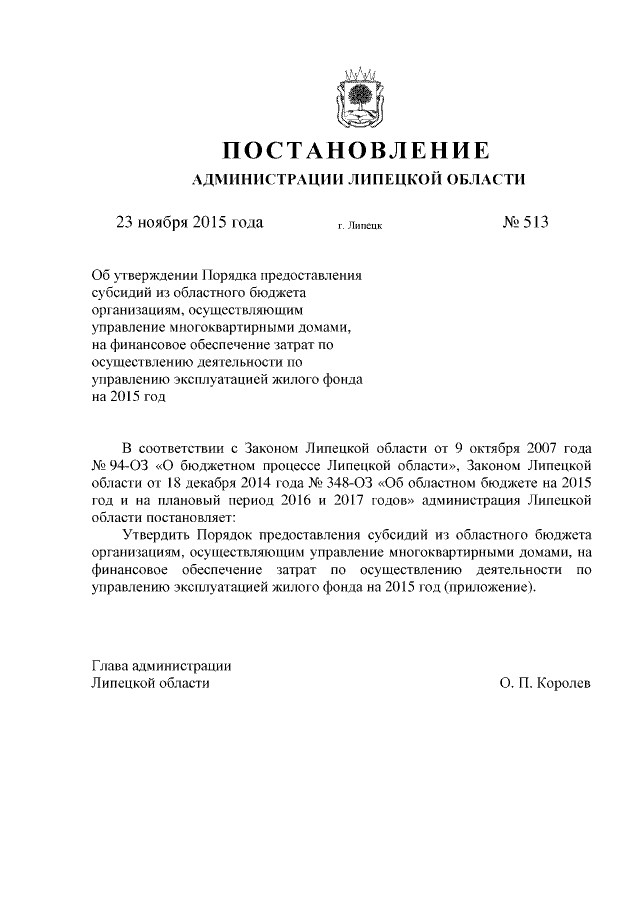 ПОСТАНОВЛЕНИЕ
АДМИНИСТРАЦИИ ЛИПЕЦКОЙ ОБЛАСТИ

23 ноября 2015 года г. Липецк № 513

Об утверждении Порядка предоставления субсидий из областного бюджета организациям, осуществляющим управление многоквартирными домами, на финансовое обеспечение затрат по осуществлению деятельности по управлению эксплуатацией жилого фонда на 2015 год

В соответствии с Законом Липецкой области от 9 октября 2007 года № 94-ОЗ «О бюджетном процессе Липецкой области», Законом Липецкой области от 18 декабря 2014 года № 348-ОЗ «Об областном бюджете на 2015 год и на плановый период 2016 и 2017 годов» администрация Липецкой области постановляет:

Утвердить Порядок предоставления субсидий из областного бюджета организациям, осуществляющим управление многоквартирными домами, на финансовое обеспечение затрат по осуществлению деятельности по управлению эксплуатацией жилого фонда на 2015 год (приложение).

Глава администрации
Липецкой области О. П. Королев